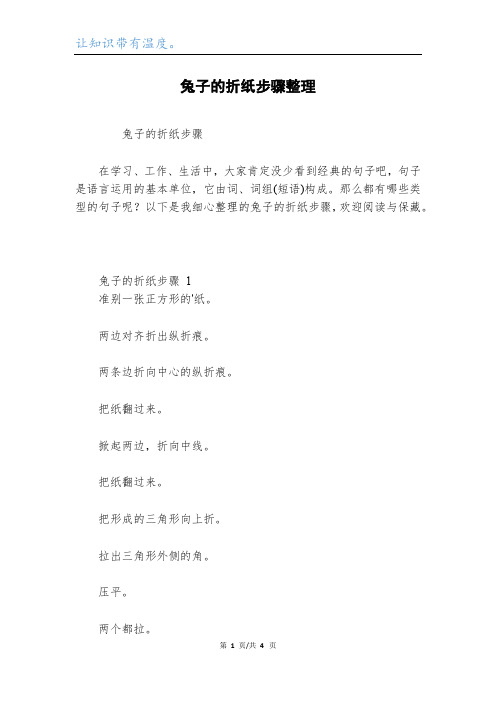 让知识带有温度。

兔子的折纸步骤整理

兔子的折纸步骤

在学习、工作、生活中，大家肯定没少看到经典的句子吧，句子是语言运用的基本单位，它由词、词组(短语)构成。那么都有哪些类型的句子呢？以下是我细心整理的兔子的折纸步骤，欢迎阅读与保藏。

兔子的折纸步骤 1
准别一张正方形的'纸。

两边对齐折出纵折痕。

两条边折向中心的纵折痕。

把纸翻过来。

掀起两边，折向中线。

把纸翻过来。

把形成的三角形向上折。

拉出三角形外侧的角。

压平。

两个都拉。

第 1 页/共 4 页